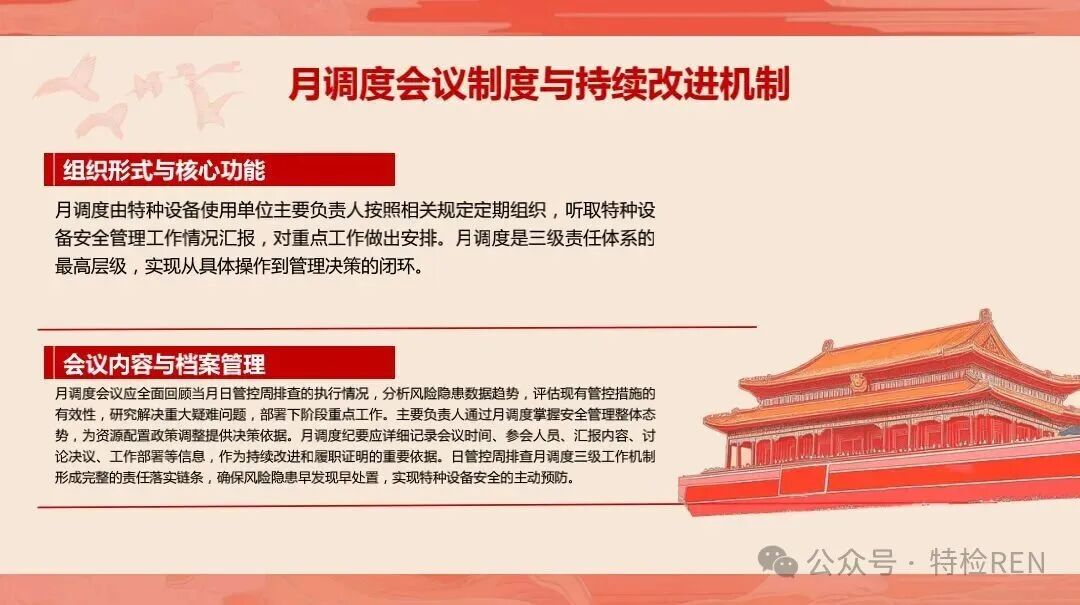 月调度会议制度与持续改进机制

组织形式与核心功能

月调度由特种设备使用单位主要负责人按照相关规定定期组织，听取特种设备安全管理工作情况汇报，对重点工作做出安排。月调度是三级责任体系的最高层级，实现从具体操作到管理决策的闭环。

会议内容与档案管理

月调度会议应全面回顾当月日管控周排查的执行情况，分析风险隐患数据趋势，评估现有管控措施的有效性，研究解决重大疑难问题，部署下阶段重点工作。主要负责人通过月调度掌握安全管理整体态势，为资源配置政策调整提供决策依据。月调度纪要应详细记录会议时间、参会人员、汇报内容、讨论决议、工作部署等信息，作为持续改进和履职证明的重要依据。日管控周排查月调度三级工作机制形成完整的责任落实链条，确保风险隐患早发现早处置，实现特种设备安全的主动预防。

公众号 · 特检REN